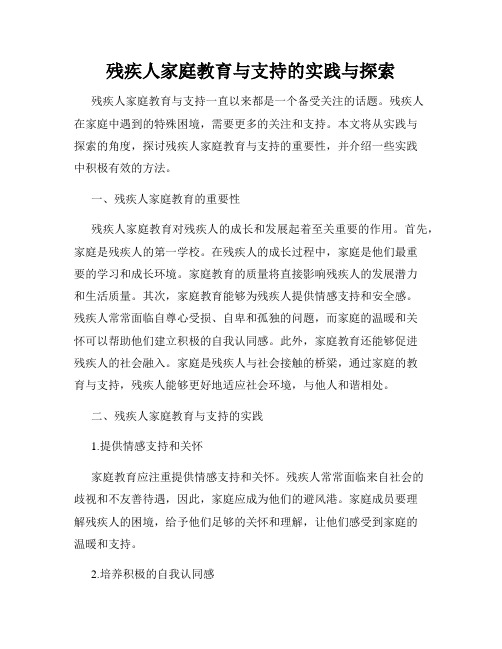 残疾人家庭教育与支持的实践与探索

残疾人家庭教育与支持一直以来都是一个备受关注的话题。残疾人在家庭中遇到的特殊困境，需要更多的关注和支持。本文将从实践与探索的角度，探讨残疾人家庭教育与支持的重要性，并介绍一些实践中积极有效的方法。

一、残疾人家庭教育的重要性

残疾人家庭教育对残疾人的成长和发展起着至关重要的作用。首先，家庭是残疾人的第一学校。在残疾人的成长过程中，家庭是他们最重要的学习和成长环境。家庭教育的质量将直接影响残疾人的发展潜力和生活质量。其次，家庭教育能够为残疾人提供情感支持和安全感。残疾人常常面临自尊心受损、自卑和孤独的问题，而家庭的温暖和关怀可以帮助他们建立积极的自我认同感。此外，家庭教育还能够促进残疾人的社会融入。家庭是残疾人与社会接触的桥梁，通过家庭的教育与支持，残疾人能够更好地适应社会环境，与他人和谐相处。

二、残疾人家庭教育与支持的实践

1.提供情感支持和关怀

家庭教育应注重提供情感支持和关怀。残疾人常常面临来自社会的歧视和不友善待遇，因此，家庭应成为他们的避风港。家庭成员要理解残疾人的困境，给予他们足够的关怀和理解，让他们感受到家庭的温暖和支持。

2.培养积极的自我认同感